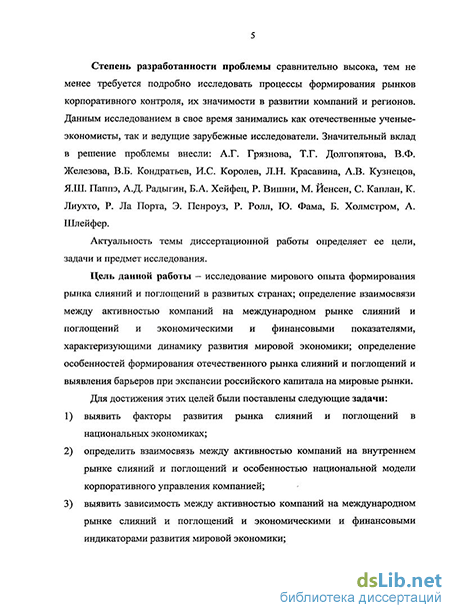 5

Степень разработанности проблемы сравнительно высока, тем не менее требуется подробно исследовать процессы формирования рынков корпоративного контроля, их значимости в развитии компаний и регионов. Данным исследованием в свое время занимались как отечественные ученые-экономисты, так и ведущие зарубежные исследователи. Значительный вклад в решение проблемы внесли: А.Г. Грязнова, Т.Г. Долгопятова, В.Ф. Железова, В.Б. Кондратьев, И.С. Королев, Л.Н. Красавина, А.В. Кузнецов, Я.Ш. Паппэ, А.Д. Радыгин, Б.А. Хейфец, Р. Вишни, М. Йенсен, С. Каплан, К. Лиухто, Р. Ла Порта, Э. Пенроуз, Р. Ролл, Ю. Фама, Б. Холмстром, А. Шлейфер.

Актуальность темы диссертационной работы определяет ее цели, задачи и предмет исследования.

Цель данной работы – исследование мирового опыта формирования рынка слияний и поглощений в развитых странах; определение взаимосвязи между активностью компаний на международном рынке слияний и поглощений и экономическими и финансовыми показателями, характеризующими динамику развития мировой экономики; определение особенностей формирования отечественного рынка слияний и поглощений и выявления барьеров при экспансии российского капитала на мировые рынки.

Для достижения этих целей были поставлены следующие задачи:
1) выявить факторы развития рынка слияний и поглощений в национальных экономиках;
2) определить взаимосвязь между активностью компаний на внутреннем рынке слияний и поглощений и особенностью национальной модели корпоративного управления компанией;
3) выявить зависимость между активностью компаний на международном рынке слияний и поглощений и экономическими и финансовыми индикаторами развития мировой экономики;

dsLib.net
библиотека диссертаций